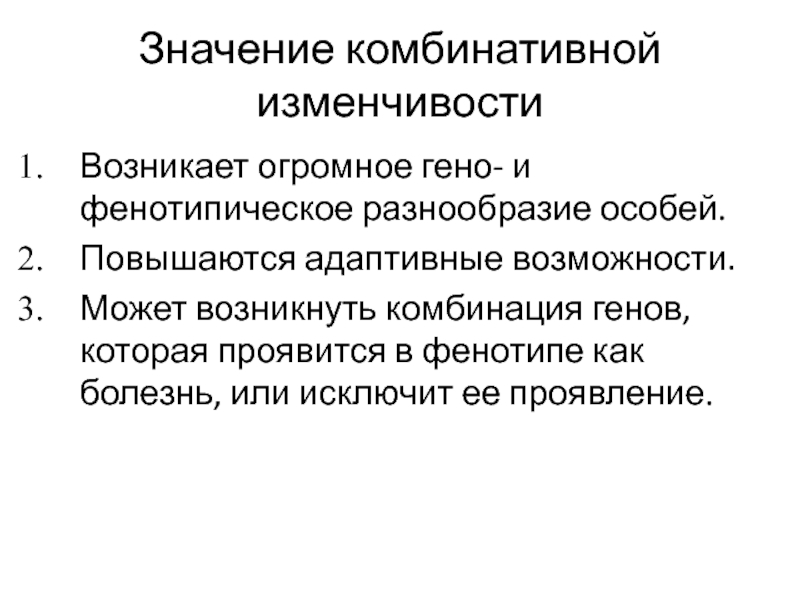 Значение комбинативной изменчивости

1. Возникает огромное гено- и фенотипическое разнообразие особей.
2. Повышаются адаптивные возможности.
3. Может возникнуть комбинация генов, которая проявится в фенотипе как болезнь, или исключит ее проявление.